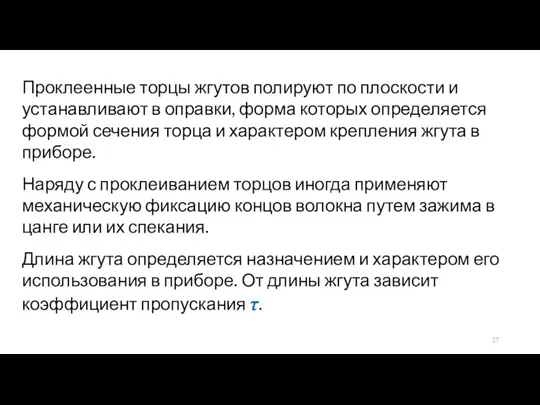 Проклеенные торцы жгутов полируют по плоскости и устанавливают в оправки, форма которых определяется формой сечения торца и характером крепления жгута в приборе.

Наряду с проклеиванием торцов иногда применяют механическую фиксацию концов волокна путем зажима в цанге или их спекания.

Длина жгута определяется назначением и характером его использования в приборе. От длины жгута зависит коэффициент пропускания $\tau$.

27